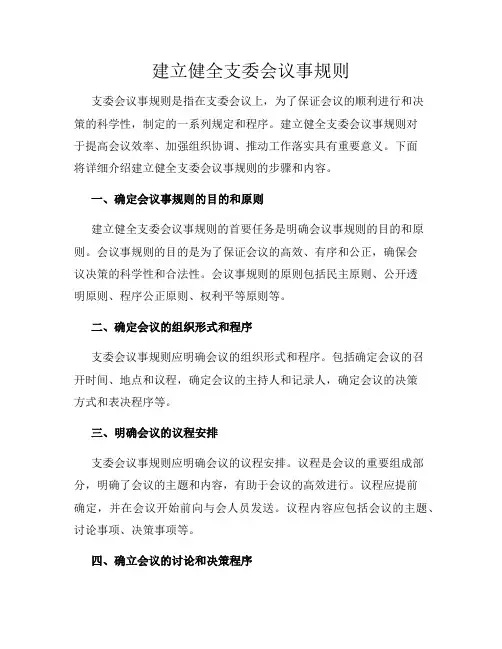 建立健全支委会议事规则

支委会议事规则是指在支委会议上，为了保证会议的顺利进行和决策的科学性，制定的一系列规定和程序。建立健全支委会议事规则对于提高会议效率、加强组织协调、推动工作落实具有重要意义。下面将详细介绍建立健全支委会议事规则的步骤和内容。

一、确定会议事规则的目的和原则

建立健全支委会议事规则的首要任务是明确会议事规则的目的和原则。会议事规则的目的是为了保证会议的高效、有序和公正，确保会议决策的科学性和合法性。会议事规则的原则包括民主原则、公开透明原则、程序公正原则、权利平等原则等。

二、确定会议的组织形式和程序

支委会议事规则应明确会议的组织形式和程序。包括确定会议的召开时间、地点和议程，确定会议的主持人和记录人，确定会议的决策方式和表决程序等。

三、明确会议的议程安排

支委会议事规则应明确会议的议程安排。议程是会议的重要组成部分，明确了会议的主题和内容，有助于会议的高效进行。议程应提前确定，并在会议开始前向与会人员发送。议程内容应包括会议的主题、讨论事项、决策事项等。

四、确立会议的讨论和决策程序